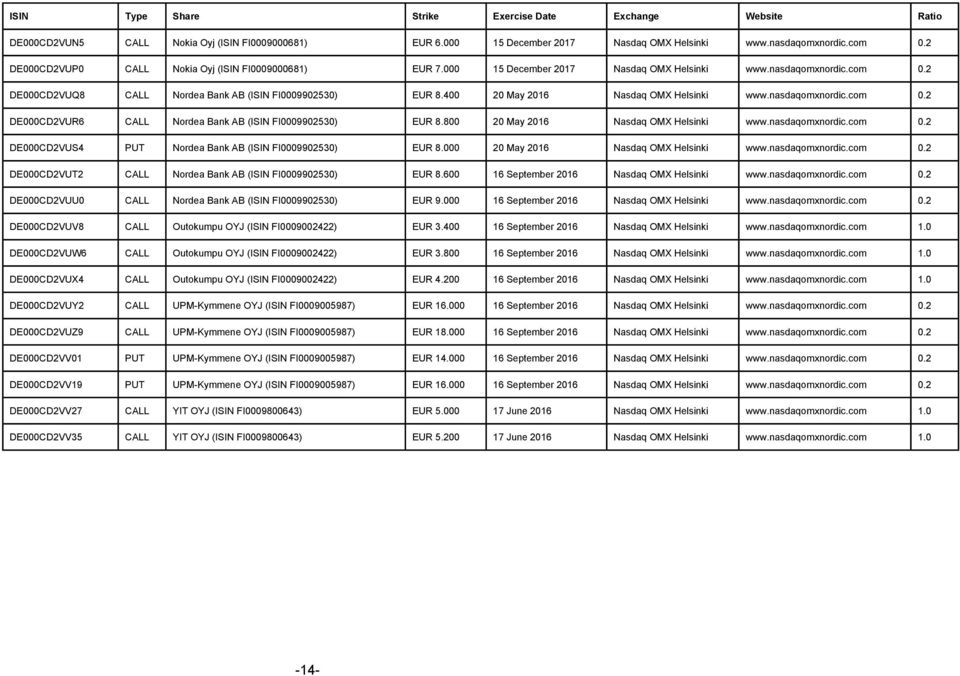 | ISIN | Type | Share | Strike | Exercise Date | Exchange | Website | Ratio |
|---|---|---|---|---|---|---|---|
| DE000CD2VUN5 | CALL | Nokia Oyj (ISIN FI0009000681) | EUR 6.000 | 15 December 2017 | Nasdaq OMX Helsinki | www.nasdaqomxnordic.com | 0.2 |
| DE000CD2VUP0 | CALL | Nokia Oyj (ISIN FI0009000681) | EUR 7.000 | 15 December 2017 | Nasdaq OMX Helsinki | www.nasdaqomxnordic.com | 0.2 |
| DE000CD2VUQ8 | CALL | Nordea Bank AB (ISIN FI0009902530) | EUR 8.400 | 20 May 2016 | Nasdaq OMX Helsinki | www.nasdaqomxnordic.com | 0.2 |
| DE000CD2VUR6 | CALL | Nordea Bank AB (ISIN FI0009902530) | EUR 8.800 | 20 May 2016 | Nasdaq OMX Helsinki | www.nasdaqomxnordic.com | 0.2 |
| DE000CD2VUS4 | PUT | Nordea Bank AB (ISIN FI0009902530) | EUR 8.000 | 20 May 2016 | Nasdaq OMX Helsinki | www.nasdaqomxnordic.com | 0.2 |
| DE000CD2VUT2 | CALL | Nordea Bank AB (ISIN FI0009902530) | EUR 8.600 | 16 September 2016 | Nasdaq OMX Helsinki | www.nasdaqomxnordic.com | 0.2 |
| DE000CD2VUU0 | CALL | Nordea Bank AB (ISIN FI0009902530) | EUR 9.000 | 16 September 2016 | Nasdaq OMX Helsinki | www.nasdaqomxnordic.com | 0.2 |
| DE000CD2VUV8 | CALL | Outokumpu OYJ (ISIN FI0009002422) | EUR 3.400 | 16 September 2016 | Nasdaq OMX Helsinki | www.nasdaqomxnordic.com | 1.0 |
| DE000CD2VUW6 | CALL | Outokumpu OYJ (ISIN FI0009002422) | EUR 3.800 | 16 September 2016 | Nasdaq OMX Helsinki | www.nasdaqomxnordic.com | 1.0 |
| DE000CD2VUX4 | CALL | Outokumpu OYJ (ISIN FI0009002422) | EUR 4.200 | 16 September 2016 | Nasdaq OMX Helsinki | www.nasdaqomxnordic.com | 1.0 |
| DE000CD2VUY2 | CALL | UPM-Kymmene OYJ (ISIN FI0009005987) | EUR 16.000 | 16 September 2016 | Nasdaq OMX Helsinki | www.nasdaqomxnordic.com | 0.2 |
| DE000CD2VUZ9 | CALL | UPM-Kymmene OYJ (ISIN FI0009005987) | EUR 18.000 | 16 September 2016 | Nasdaq OMX Helsinki | www.nasdaqomxnordic.com | 0.2 |
| DE000CD2VV01 | PUT | UPM-Kymmene OYJ (ISIN FI0009005987) | EUR 14.000 | 16 September 2016 | Nasdaq OMX Helsinki | www.nasdaqomxnordic.com | 0.2 |
| DE000CD2VV19 | PUT | UPM-Kymmene OYJ (ISIN FI0009005987) | EUR 16.000 | 16 September 2016 | Nasdaq OMX Helsinki | www.nasdaqomxnordic.com | 0.2 |
| DE000CD2VV27 | CALL | YIT OYJ (ISIN FI0009800643) | EUR 5.000 | 17 June 2016 | Nasdaq OMX Helsinki | www.nasdaqomxnordic.com | 1.0 |
| DE000CD2VV35 | CALL | YIT OYJ (ISIN FI0009800643) | EUR 5.200 | 17 June 2016 | Nasdaq OMX Helsinki | www.nasdaqomxnordic.com | 1.0 |

-14-